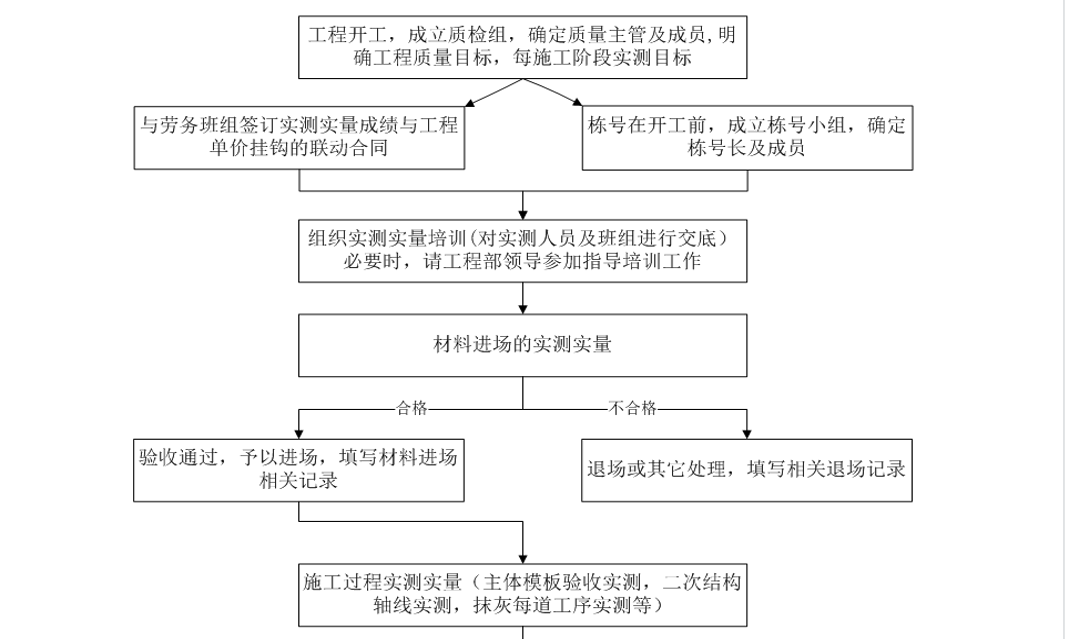 工程开工，成立质检组，确定质量主管及成员，明确工程质量目标，每施工阶段实测目标

与劳务班组签订实测实量成绩与工程单价挂钩的联动合同

栋号在开工前，成立栋号小组，确定栋号长及成员

组织实测实量培训（对实测人员及班组进行交底）必要时，请工程部领导参加指导培训工作

材料进场的实测实量

合格

不合格

验收通过，予以进场，填写材料进场相关记录

退场或其它处理，填写相关退场记录

施工过程实测实量（主体模板验收实测，二次结构轴线实测，抹灰每道工序实测等）